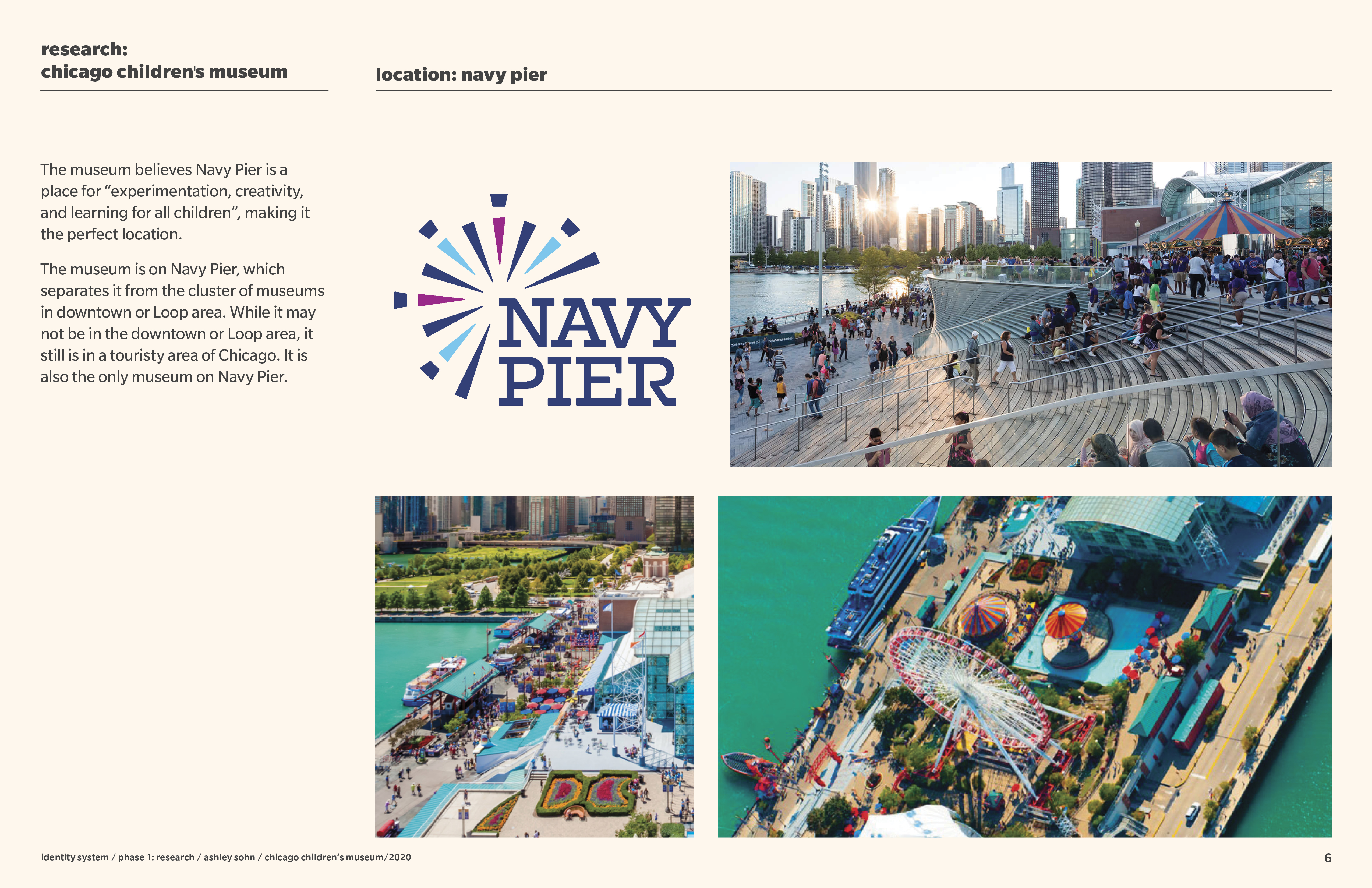 research:
chicago children's museum

location: navy pier

The museum believes Navy Pier is a place for "experimentation, creativity, and learning for all children", making it the perfect location.

The museum is on Navy Pier, which separates it from the cluster of museums in downtown or Loop area. While it may not be in the downtown or Loop area, it still is in a touristy area of Chicago. It is also the only museum on Navy Pier.

NAVY
PIER

identity system / phase 1: research / ashley sohn / chicago children's museum/2020

6